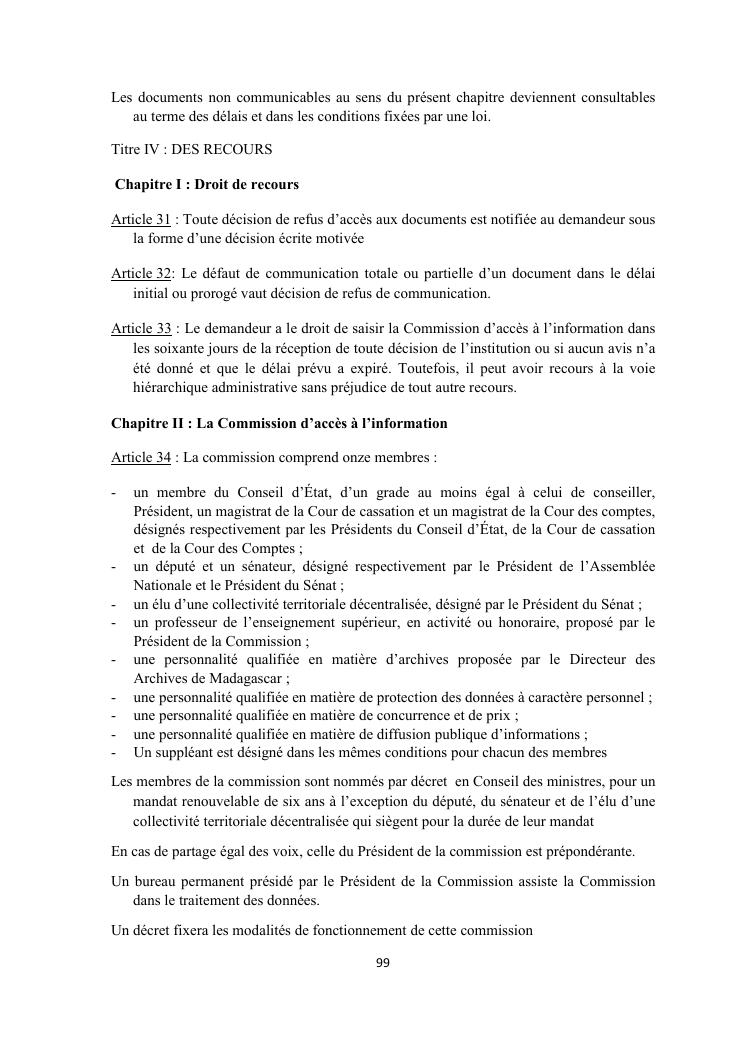 Les documents non communicables au sens du présent chapitre deviennent consultables au terme des délais et dans les conditions fixées par une loi.

Titre IV : DES RECOURS

Chapitre I : Droit de recours

Article 31 : Toute décision de refus d'accès aux documents est notifiée au demandeur sous la forme d'une décision écrite motivée

Article 32: Le défaut de communication totale ou partielle d'un document dans le délai initial ou prorogé vaut décision de refus de communication.

Article 33 : Le demandeur a le droit de saisir la Commission d'accès à l'information dans les soixante jours de la réception de toute décision de l'institution ou si aucun avis n'a été donné et que le délai prévu a expiré. Toutefois, il peut avoir recours à la voie hiérarchique administrative sans préjudice de tout autre recours.

Chapitre II : La Commission d'accès à l'information

Article 34 : La commission comprend onze membres :

- un membre du Conseil d'État, d'un grade au moins égal à celui de conseiller, Président, un magistrat de la Cour de cassation et un magistrat de la Cour des comptes, désignés respectivement par les Présidents du Conseil d'État, de la Cour de cassation et de la Cour des Comptes ;
- un député et un sénateur, désigné respectivement par le Président de l'Assemblée Nationale et le Président du Sénat ;
- un élu d'une collectivité territoriale décentralisée, désigné par le Président du Sénat ;
- un professeur de l'enseignement supérieur, en activité ou honoraire, proposé par le Président de la Commission ;
- une personnalité qualifiée en matière d'archives proposée par le Directeur des Archives de Madagascar ;
- une personnalité qualifiée en matière de protection des données à caractère personnel ;
- une personnalité qualifiée en matière de concurrence et de prix ;
- une personnalité qualifiée en matière de diffusion publique d'informations ;
- Un suppléant est désigné dans les mêmes conditions pour chacun des membres

Les membres de la commission sont nommés par décret en Conseil des ministres, pour un mandat renouvelable de six ans à l'exception du député, du sénateur et de l'élu d'une collectivité territoriale décentralisée qui siègent pour la durée de leur mandat

En cas de partage égal des voix, celle du Président de la commission est prépondérante.

Un bureau permanent présidé par le Président de la Commission assiste la Commission dans le traitement des données.

Un décret fixera les modalités de fonctionnement de cette commission

99